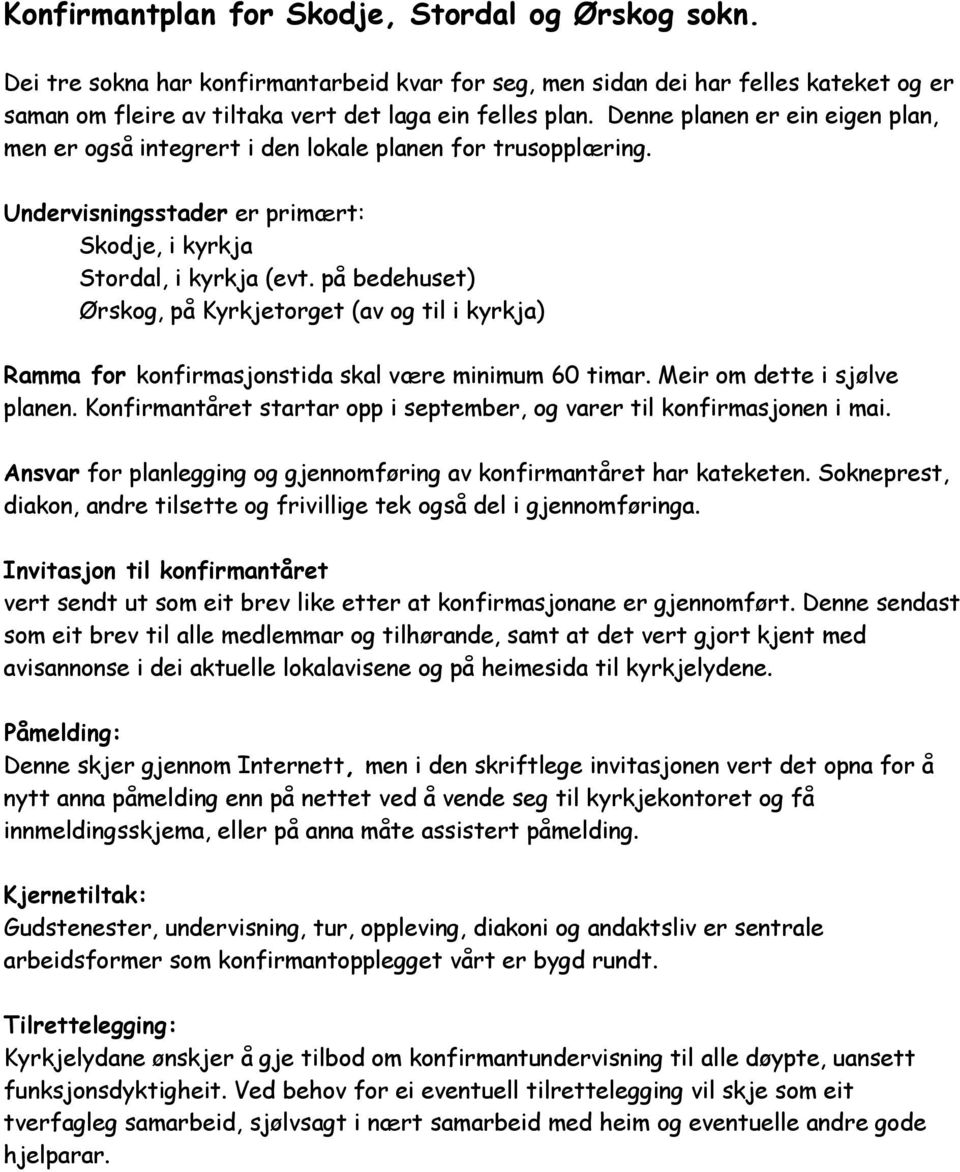 Konfirmantplan for Skodje, Stordal og Ørskog sokn.

Dei tre sokna har konfirmantarbeid kvar for seg, men sidan dei har felles kateket og er saman om fleire av tiltaka vert det laga ein felles plan. Denne planen er ein eigen plan, men er også integrert i den lokale planen for trusopplæring.

Undervisningsstader er primært:
Skodje, i kyrkja
Stordal, i kyrkja (evt. på bedehuset)
Ørskog, på Kyrkjetorget (av og til i kyrkja)

Ramma for konfirmasjonstida skal være minimum 60 timar. Meir om dette i sjølve planen. Konfirmantåret startar opp i september, og varer til konfirmasjonen i mai.

Ansvar for planlegging og gjennomføring av konfirmantåret har kateketen. Sokneprest, diakon, andre tilsette og frivillige tek også del i gjennomføringa.

Invitasjon til konfirmantåret
vert sendt ut som eit brev like etter at konfirmasjonane er gjennomført. Denne sendast som eit brev til alle medlemmar og tilhørande, samt at det vert gjort kjent med avisannonse i dei aktuelle lokalavisene og på heimesida til kyrkjelydene.

Påmelding:
Denne skjer gjennom Internett, men i den skriftlege invitasjonen vert det opna for å nytt anna påmelding enn på nettet ved å vende seg til kyrkjekontoret og få innmeldingsskjema, eller på anna måte assistert påmelding.

Kjernetiltak:
Gudstenester, undervisning, tur, oppleving, diakoni og andaktsliv er sentrale arbeidsformer som konfirmantopplegget vårt er bygd rundt.

Tilrettelegging:
Kyrkjelydane ønskjer å gje tilbod om konfirmantundervisning til alle døypte, uansett funksjonsdyktigheit. Ved behov for ei eventuell tilrettelegging vil skje som eit tverfagleg samarbeid, sjølvsagt i nært samarbeid med heim og eventuelle andre gode hjelparar.